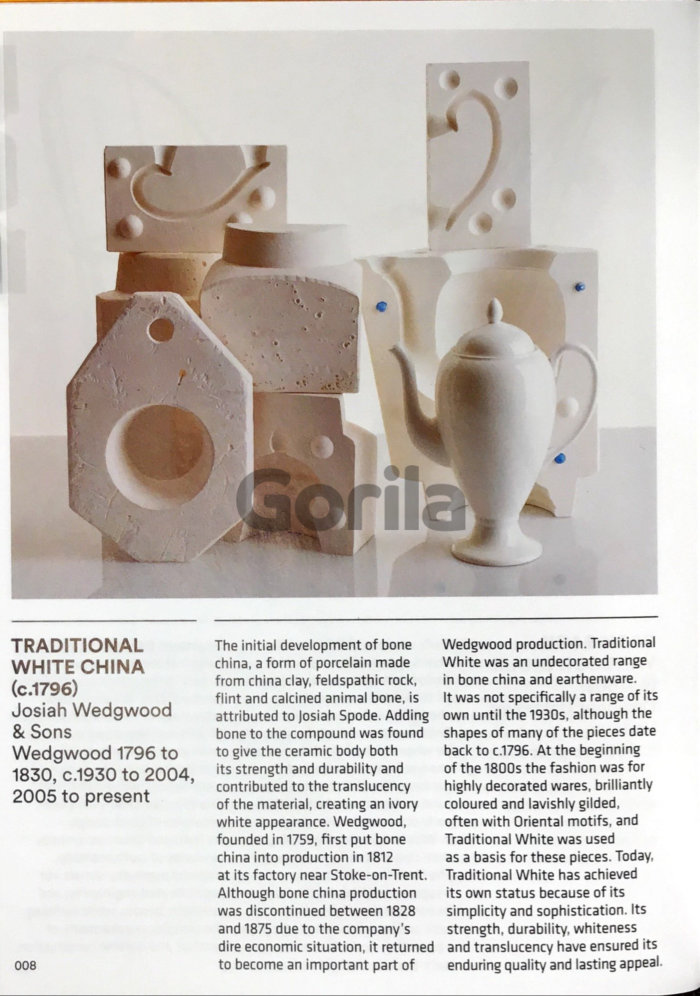 TRADITIONAL WHITE CHINA (c.1796)
Josiah Wedgwood & Sons
Wedgwood 1796 to 1830, c.1930 to 2004, 2005 to present

The initial development of bone china, a form of porcelain made from china clay, feldspathic rock, flint and calcined animal bone, is attributed to Josiah Spode. Adding bone to the compound was found to give the ceramic body both its strength and durability and contributed to the translucency of the material, creating an ivory white appearance. Wedgwood, founded in 1759, first put bone china into production in 1812 at its factory near Stoke-on-Trent. Although bone china production was discontinued between 1828 and 1875 due to the company's dire economic situation, it returned to become an important part of Wedgwood production. Traditional White was an undecorated range in bone china and earthenware. It was not specifically a range of its own until the 1930s, although the shapes of many of the pieces date back to c.1796. At the beginning of the 1800s the fashion was for highly decorated wares, brilliantly coloured and lavishly gilded, often with Oriental motifs, and Traditional White was used as a basis for these pieces. Today, Traditional White has achieved its own status because of its simplicity and sophistication. Its strength, durability, whiteness and translucency have ensured its enduring quality and lasting appeal.

008

Gorila